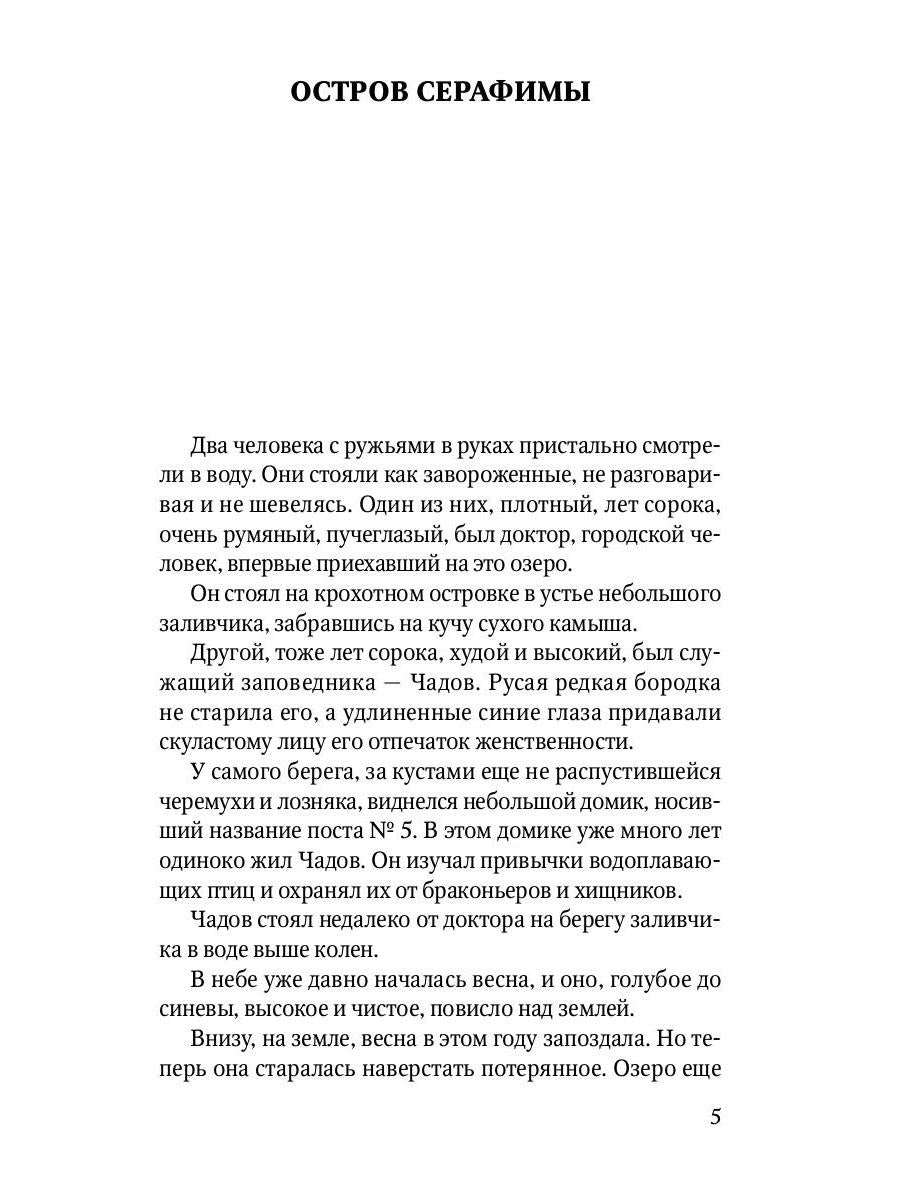 ОСТРОВ СЕРАФИМЫ

Два человека с ружьями в руках пристально смотрели в воду. Они стояли как завороженные, не разговаривая и не шевелясь. Один из них, плотный, лет сорока, очень румяный, пучеглазый, был доктор, городской человек, впервые приехавший на это озеро.

Он стоял на крохотном островке в устье небольшого заливчика, забравшись на кучу сухого камыша.

Другой, тоже лет сорока, худой и высокий, был служащий заповедника — Чадов. Русая редкая бородка не старила его, а удлиненные синие глаза придавали скуластому лицу его отпечаток женственности.

У самого берега, за кустами еще не распустившейся черемухи и лозняка, виднелся небольшой домик, носивший название поста № 5. В этом домике уже много лет одиноко жил Чадов. Он изучал привычки водоплавающих птиц и охранял их от браконьеров и хищников.

Чадов стоял недалеко от доктора на берегу заливчика в воде выше колен.

В небе уже давно началась весна, и оно, голубое до синевы, высокое и чистое, повисло над землей.

Внизу, на земле, весна в этом году запоздала. Но теперь она старалась наверстать потерянное. Озеро еще

5